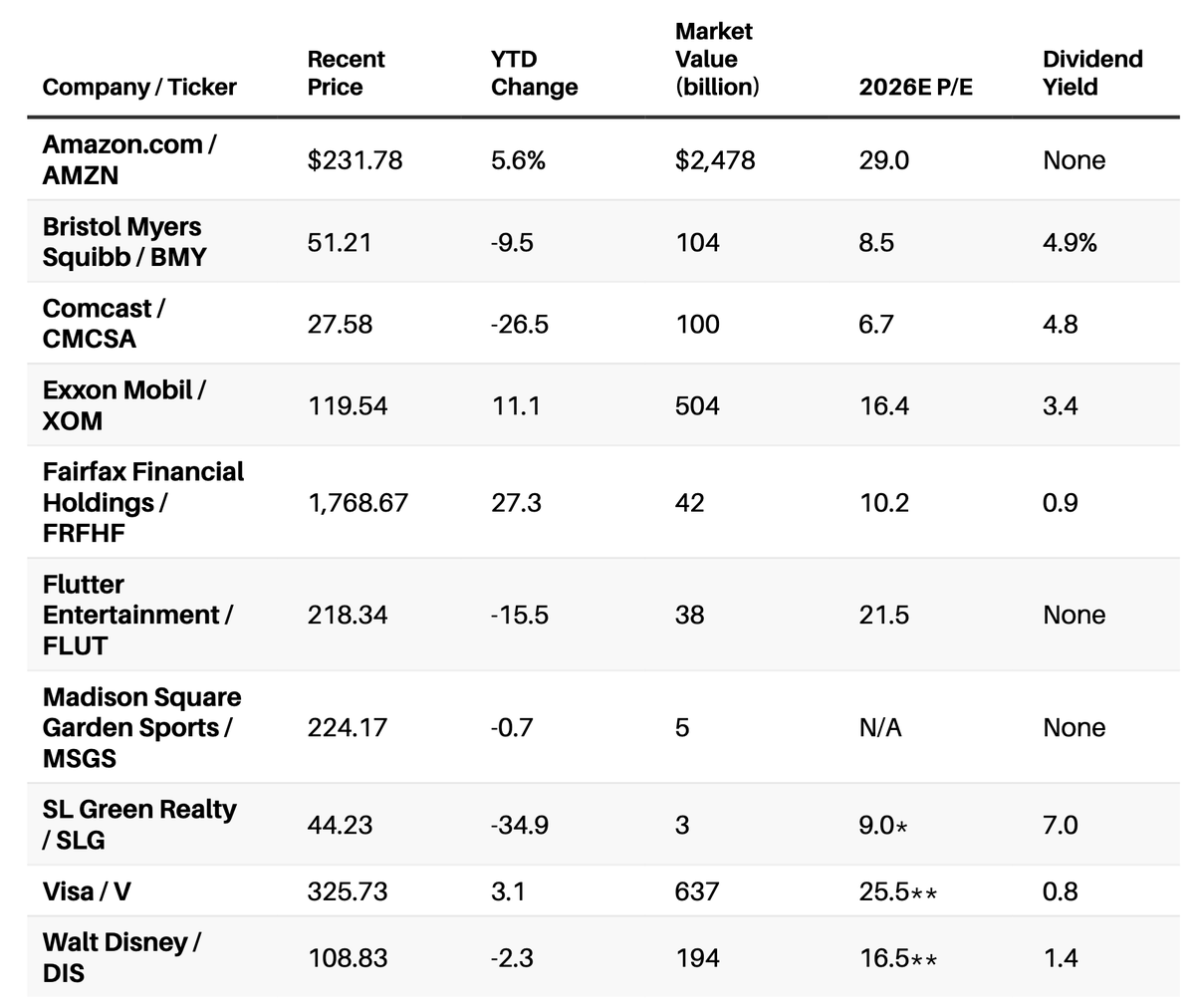 | Company / Ticker | Recent Price | YTD Change | Market Value (billion) | 2026E P/E | Dividend Yield |
|---|---|---|---|---|---|
| Amazon.com / AMZN | \$231.78 | 5.6% | \$2,478 | 29.0 | None |
| Bristol Myers Squibb / BMY | 51.21 | -9.5 | 104 | 8.5 | 4.9% |
| Comcast / CMCSA | 27.58 | -26.5 | 100 | 6.7 | 4.8 |
| Exxon Mobil / XOM | 119.54 | 11.1 | 504 | 16.4 | 3.4 |
| Fairfax Financial Holdings / FRFHF | 1,768.67 | 27.3 | 42 | 10.2 | 0.9 |
| Flutter Entertainment / FLUT | 218.34 | -15.5 | 38 | 21.5 | None |
| Madison Square Garden Sports / MSGS | 224.17 | -0.7 | 5 | N/A | None |
| SL Green Realty / SLG | 44.23 | -34.9 | 3 | 9.0* | 7.0 |
| Visa / V | 325.73 | 3.1 | 637 | 25.5** | 0.8 |
| Walt Disney / DIS | 108.83 | -2.3 | 194 | 16.5** | 1.4 |